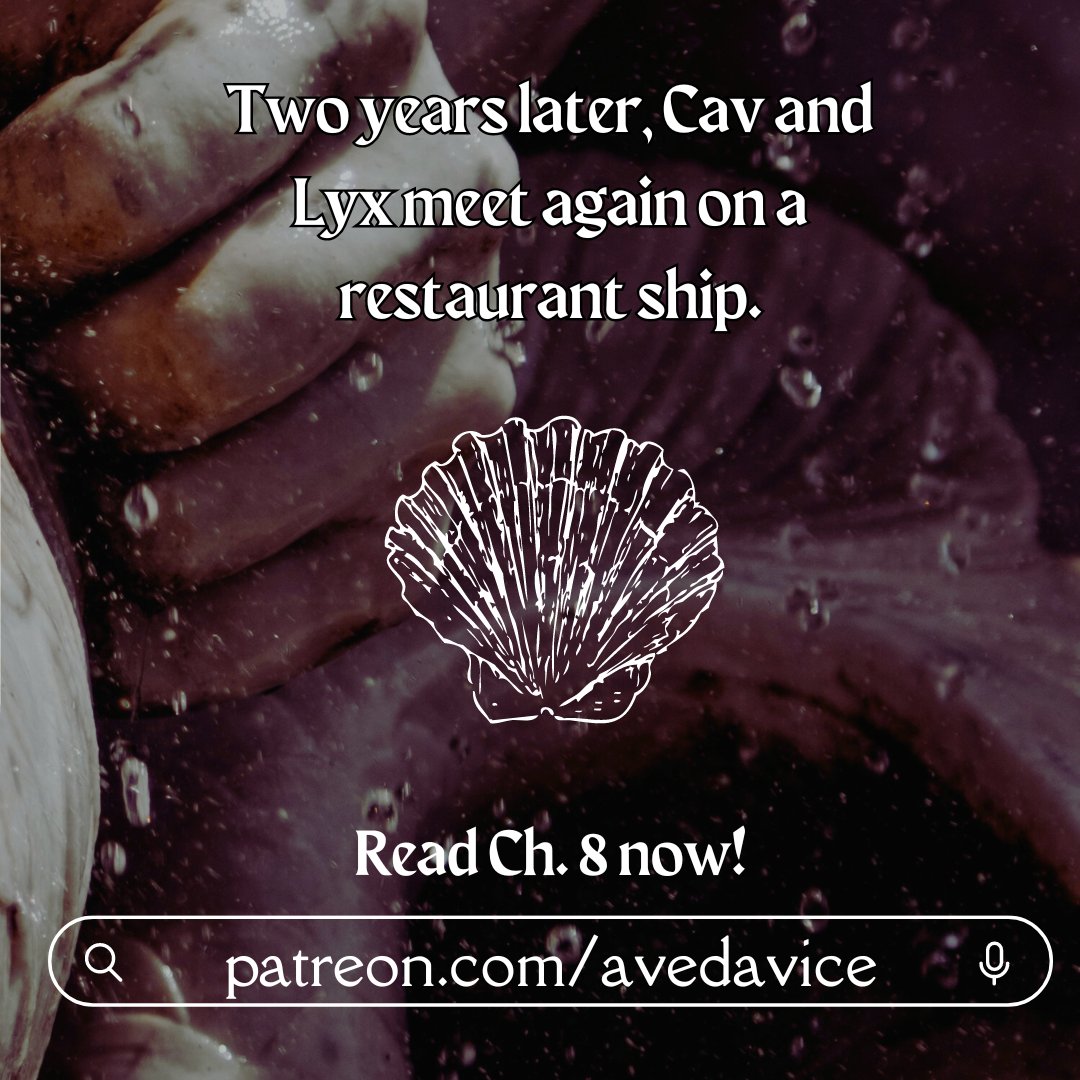 Two years later, Cav and Lyx meet again on a restaurant ship.

Read Ch. 8 now!

patreon.com/avedavice